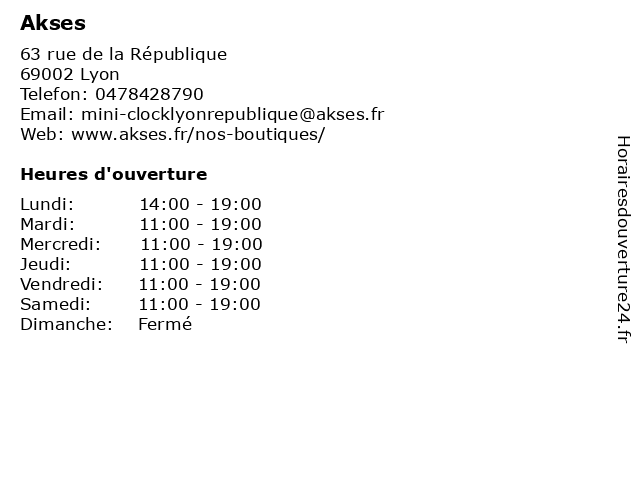 Akses

63 rue de la République
69002 Lyon
Telefon: 0478428790
Email: mini-clocklyonrepublique@akses.fr
Web: www.akses.fr/nos-boutiques/

Heures d'ouverture

Lundi: 14:00 - 19:00
Mardi: 11:00 - 19:00
Mercredi: 11:00 - 19:00
Jeudi: 11:00 - 19:00
Vendredi: 11:00 - 19:00
Samedi: 11:00 - 19:00
Dimanche: Fermé

Horairesdouverture24.fr